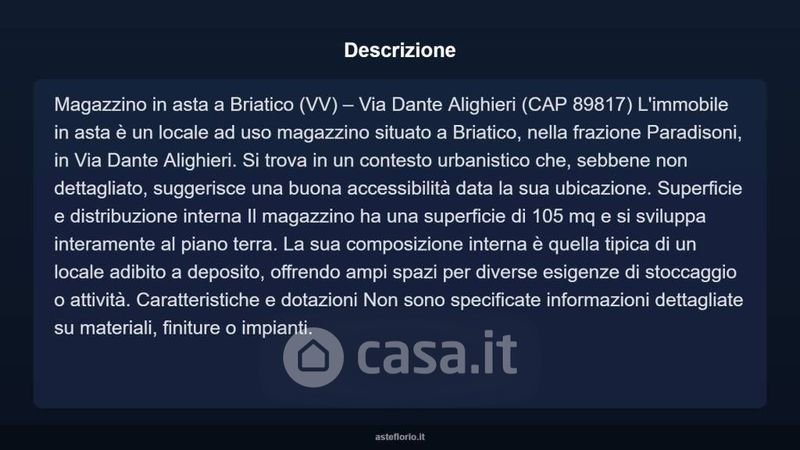 Descrizione

Magazzino in asta a Briatico (VV) – Via Dante Alighieri (CAP 89817) L'immobile in asta è un locale ad uso magazzino situato a Briatico, nella frazione Paradisoni, in Via Dante Alighieri. Si trova in un contesto urbanistico che, sebbene non dettagliato, suggerisce una buona accessibilità data la sua ubicazione. Superficie e distribuzione interna Il magazzino ha una superficie di 105 mq e si sviluppa interamente al piano terra. La sua composizione interna è quella tipica di un locale adibito a deposito, offrendo ampi spazi per diverse esigenze di stoccaggio o attività. Caratteristiche e dotazioni Non sono specificate informazioni dettagliate su materiali, finiture o impianti.

asteflorio.it

casa.it